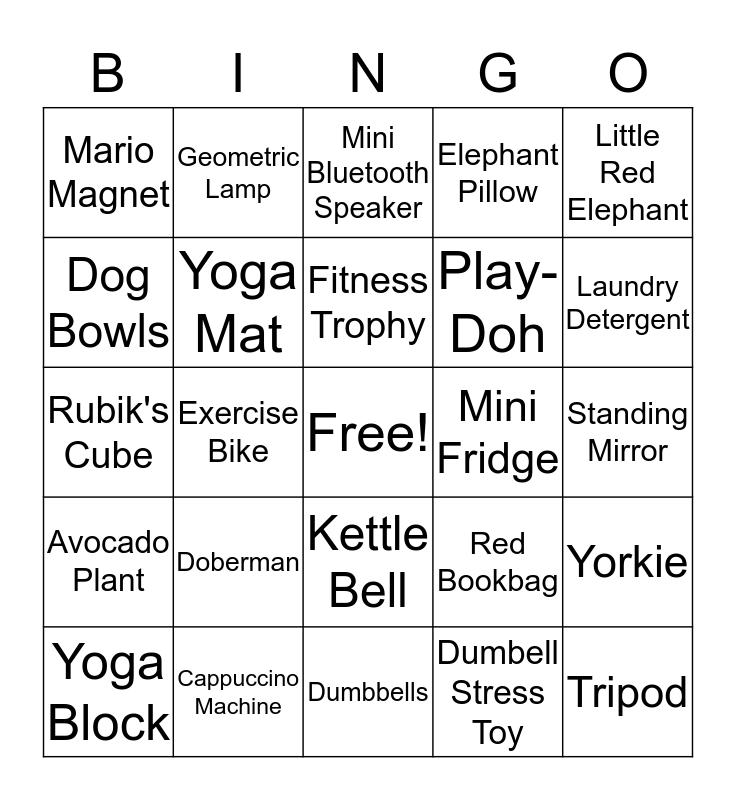 | B | I | N | G | O |
|---|---|---|---|---|
| Mario Magnet | Geometric Lamp | Mini Bluetooth Speaker | Elephant Pillow | Little Red Elephant |
| Dog Bowls | Yoga Mat | Fitness Trophy | Play-Doh | Laundry Detergent |
| Rubik's Cube | Exercise Bike | Free! | Mini Fridge | Standing Mirror |
| Avocado Plant | Doberman | Kettle Bell | Red Bookbag | Yorkie |
| Yoga Block | Cappuccino Machine | Dumbbells | Dumbell Stress Toy | Tripod |